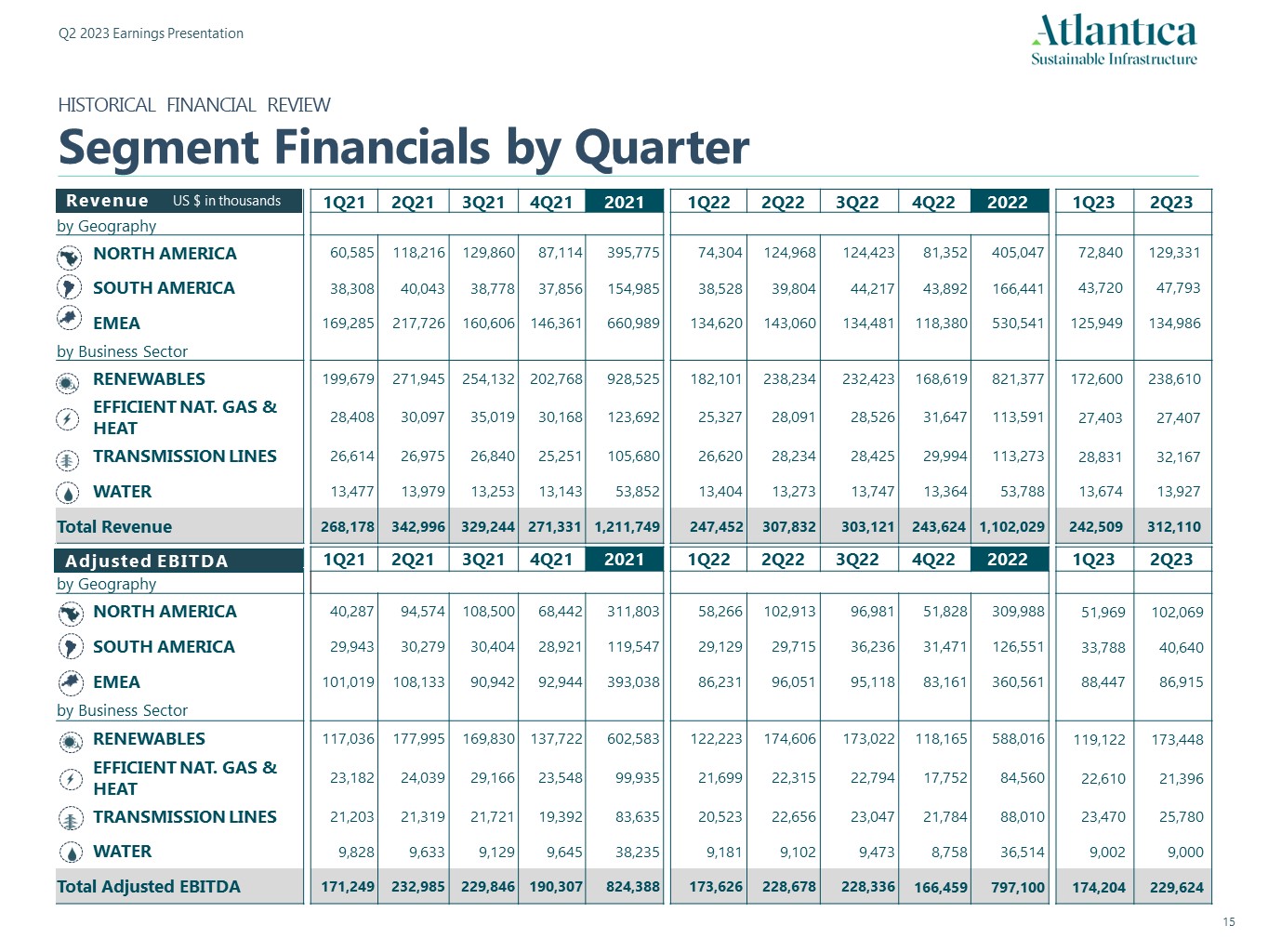 Q2 2023 Earnings Presentation

Atlantica
Sustainable Infrastructure

HISTORICAL FINANCIAL REVIEW

Segment Financials by Quarter

| Revenue US $ in thousands | 1Q21 | 2Q21 | 3Q21 | 4Q21 | 2021 | 1Q22 | 2Q22 | 3Q22 | 4Q22 | 2022 | 1Q23 | 2Q23 |
|---|---|---|---|---|---|---|---|---|---|---|---|---|
| by Geography | | | | | | | | | | | | |
| NORTH AMERICA | 60,585 | 118,216 | 129,860 | 87,114 | 395,775 | 74,304 | 124,968 | 124,423 | 81,352 | 405,047 | 72,840 | 129,331 |
| SOUTH AMERICA | 38,308 | 40,043 | 38,778 | 37,856 | 154,985 | 38,528 | 39,804 | 44,217 | 43,892 | 166,441 | 43,720 | 47,793 |
| EMEA | 169,285 | 217,726 | 160,606 | 146,361 | 660,989 | 134,620 | 143,060 | 134,481 | 118,380 | 530,541 | 125,949 | 134,986 |
| by Business Sector | | | | | | | | | | | | |
| RENEWABLES | 199,679 | 271,945 | 254,132 | 202,768 | 928,525 | 182,101 | 238,234 | 232,423 | 168,619 | 821,377 | 172,600 | 238,610 |
| EFFICIENT NAT. GAS & HEAT | 28,408 | 30,097 | 35,019 | 30,168 | 123,692 | 25,327 | 28,091 | 28,526 | 31,647 | 113,591 | 27,403 | 27,407 |
| TRANSMISSION LINES | 26,614 | 26,975 | 26,840 | 25,251 | 105,680 | 26,620 | 28,234 | 28,425 | 29,994 | 113,273 | 28,831 | 32,167 |
| WATER | 13,477 | 13,979 | 13,253 | 13,143 | 53,852 | 13,404 | 13,273 | 13,747 | 13,364 | 53,788 | 13,674 | 13,927 |
| Total Revenue | 268,178 | 342,996 | 329,244 | 271,331 | 1,211,749 | 247,452 | 307,832 | 303,121 | 243,624 | 1,102,029 | 242,509 | 312,110 |

| Adjusted EBITDA | 1Q21 | 2Q21 | 3Q21 | 4Q21 | 2021 | 1Q22 | 2Q22 | 3Q22 | 4Q22 | 2022 | 1Q23 | 2Q23 |
|---|---|---|---|---|---|---|---|---|---|---|---|---|
| by Geography | | | | | | | | | | | | |
| NORTH AMERICA | 40,287 | 94,574 | 108,500 | 68,442 | 311,803 | 58,266 | 102,913 | 96,981 | 51,828 | 309,988 | 51,969 | 102,069 |
| SOUTH AMERICA | 29,943 | 30,279 | 30,404 | 28,921 | 119,547 | 29,129 | 29,715 | 36,236 | 31,471 | 126,551 | 33,788 | 40,640 |
| EMEA | 101,019 | 108,133 | 90,942 | 92,944 | 393,038 | 86,231 | 96,051 | 95,118 | 83,161 | 360,561 | 88,447 | 86,915 |
| by Business Sector | | | | | | | | | | | | |
| RENEWABLES | 117,036 | 177,995 | 169,830 | 137,722 | 602,583 | 122,223 | 174,606 | 173,022 | 118,165 | 588,016 | 119,122 | 173,448 |
| EFFICIENT NAT. GAS & HEAT | 23,182 | 24,039 | 29,166 | 23,548 | 99,935 | 21,699 | 22,315 | 22,794 | 17,752 | 84,560 | 22,610 | 21,396 |
| TRANSMISSION LINES | 21,203 | 21,319 | 21,721 | 19,392 | 83,635 | 20,523 | 22,656 | 23,047 | 21,784 | 88,010 | 23,470 | 25,780 |
| WATER | 9,828 | 9,633 | 9,129 | 9,645 | 38,235 | 9,181 | 9,102 | 9,473 | 8,758 | 36,514 | 9,002 | 9,000 |
| Total Adjusted EBITDA | 171,249 | 232,985 | 229,846 | 190,307 | 824,388 | 173,626 | 228,678 | 228,336 | 166,459 | 797,100 | 174,204 | 229,624 |

15